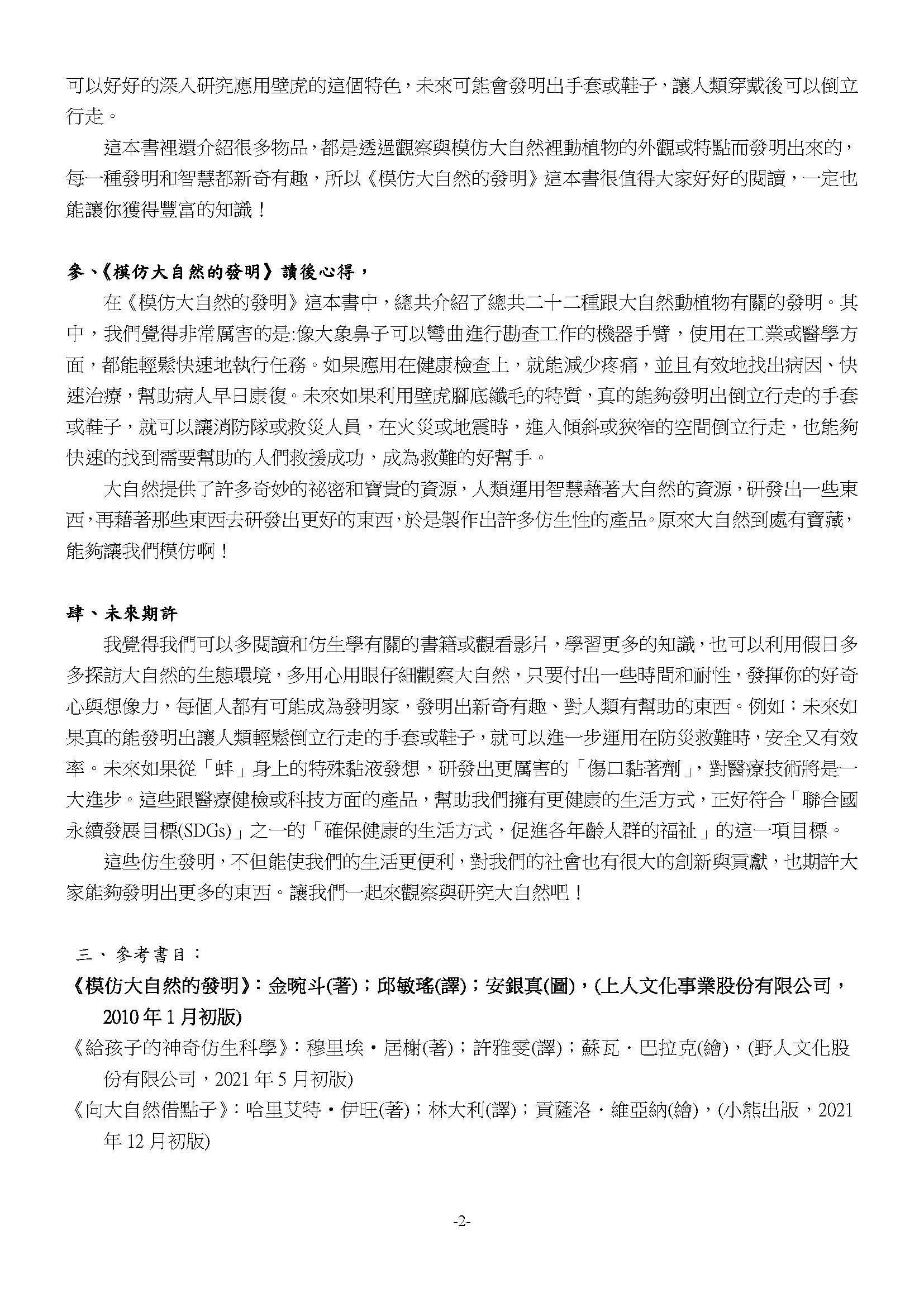 可以好好的深入研究應用壁虎的這個特色，未來可能會發明出手套或鞋子，讓人類穿戴後可以倒立行走。

這本書裡還介紹很多物品，都是透過觀察與模仿大自然裡動植物的外觀或特點而發明出來的，每一種發明和智慧都新奇有趣，所以《模仿大自然的發明》這本書很值得大家好好的閱讀，一定也能讓你獲得豐富的知識！

參、《模仿大自然的發明》讀後心得，

在《模仿大自然的發明》這本書中，總共介紹了總共二十二種跟大自然動植物有關的發明。其中，我們覺得非常厲害的是:像大象鼻子可以彎曲進行勘查工作的機器手臂，使用在工業或醫學方面，都能輕鬆快速地執行任務。如果應用在健康檢查上，就能減少疼痛，並且有效地找出病因、快速治療，幫助病人早日康復。未來如果利用壁虎腳底纖毛的特質，真的能夠發明出倒立行走的手套或鞋子，就可以讓消防隊或救災人員，在火災或地震時，進入傾斜或狹窄的空間倒立行走，也能夠快速的找到需要幫助的人們救援成功，成為救難的好幫手。

大自然提供了許多奇妙的祕密和寶貴的資源，人類運用智慧藉著大自然的資源，研發出一些東西，再藉著那些東西去研發出更好的東西，於是製作出許多仿生性的產品。原來大自然到處有寶藏，能夠讓我們模仿啊！

肆、未來期許

我覺得我們可以多閱讀和仿生學有關的書籍或觀看影片，學習更多的知識，也可以利用假日多多探訪大自然的生態環境，多用心用眼仔細觀察大自然，只要付出一些時間和耐性，發揮你的好奇心與想像力，每個人都有可能成為發明家，發明出新奇有趣、對人類有幫助的東西。例如：未來如果真的能發明出讓人類輕鬆倒立行走的手套或鞋子，就可以進一步運用在防災救難時，安全又有效率。未來如果從「蚌」身上的特殊黏液發想，研發出更厲害的「傷口黏著劑」，對醫療技術將是一大進步。這些跟醫療健檢或科技方面的產品，幫助我們擁有更健康的生活方式，正好符合「聯合國永續發展目標(SDGs)」之一的「確保健康的生活方式，促進各年齡人群的福祉」的這一項目標。

這些仿生發明，不但能使我們的生活更便利，對我們的社會也有很大的創新與貢獻，也期許大家能夠發明出更多的東西。讓我們一起來觀察與研究大自然吧！

三、參考書目：
《模仿大自然的發明》：金畹斗(著)；邱敏瑤(譯)；安銀真(圖)，(上人文化事業股份有限公司，2010年1月初版)
《給孩子的神奇仿生科學》：穆里埃・居榭(著)；許雅雯(譯)；蘇瓦・巴拉克(繪)，(野人文化股份有限公司，2021年5月初版)
《向大自然借點子》：哈里艾特・伊旺(著)；林大利(譯)；貢薩洛・維亞納(繪)，(小熊出版，2021年12月初版)

-2-